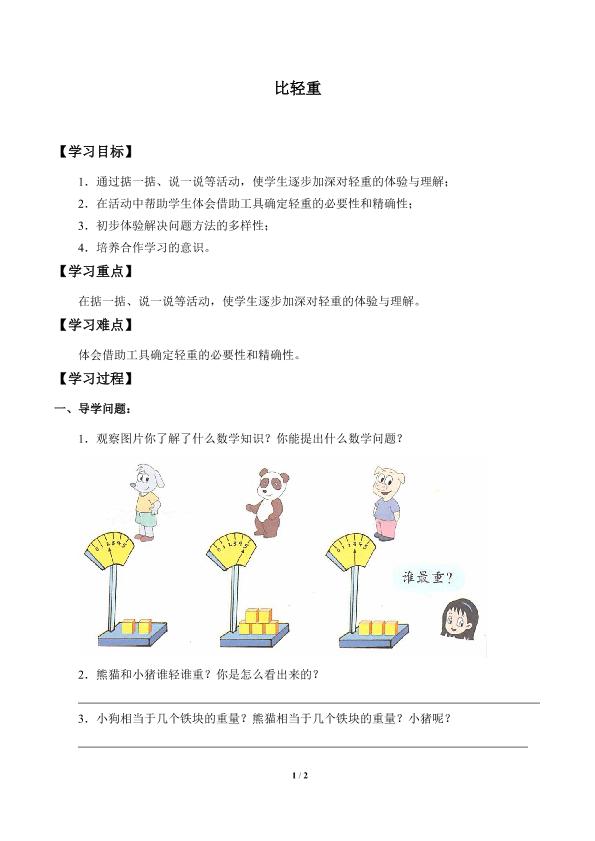 比轻重

【学习目标】

1．通过掂一掂、说一说等活动，使学生逐步加深对轻重的体验与理解；

2．在活动中帮助学生体会借助工具确定轻重的必要性和精确性；

3．初步体验解决问题方法的多样性；

4．培养合作学习的意识。

【学习重点】

在掂一掂、说一说等活动，使学生逐步加深对轻重的体验与理解。

【学习难点】

体会借助工具确定轻重的必要性和精确性。

【学习过程】

一、导学问题：

1．观察图片你了解了什么数学知识？你能提出什么数学问题？

谁最重？

2．熊猫和小猪谁轻谁重？你是怎么看出来的？

3．小狗相当于几个铁块的重量？熊猫相当于几个铁块的重量？小猪呢？

1 / 2